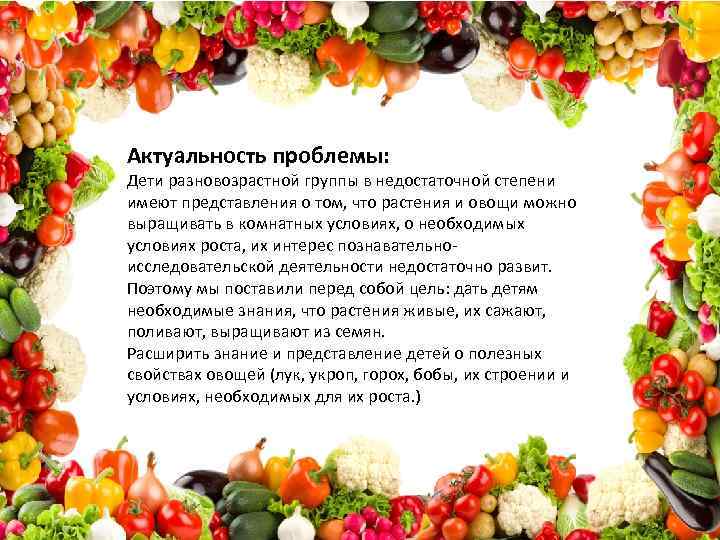 Актуальность проблемы:
Дети разновозрастной группы в недостаточной степени имеют представления о том, что растения и овощи можно выращивать в комнатных условиях, о необходимых условиях роста, их интерес познавательно-исследовательской деятельности недостаточно развит.
Поэтому мы поставили перед собой цель: дать детям необходимые знания, что растения живые, их сажают, поливают, выращивают из семян.
Расширить знание и представление детей о полезных свойствах овощей (лук, укроп, горох, бобы, их строении и условиях, необходимых для их роста.)